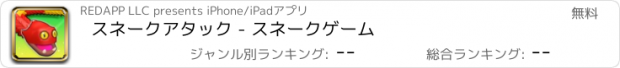 REDAPP LLC presents iPhone/iPadアプリ
無料
スネークアタック - スネークゲーム
ジャンル別ランキング: --
総合ランキング: --